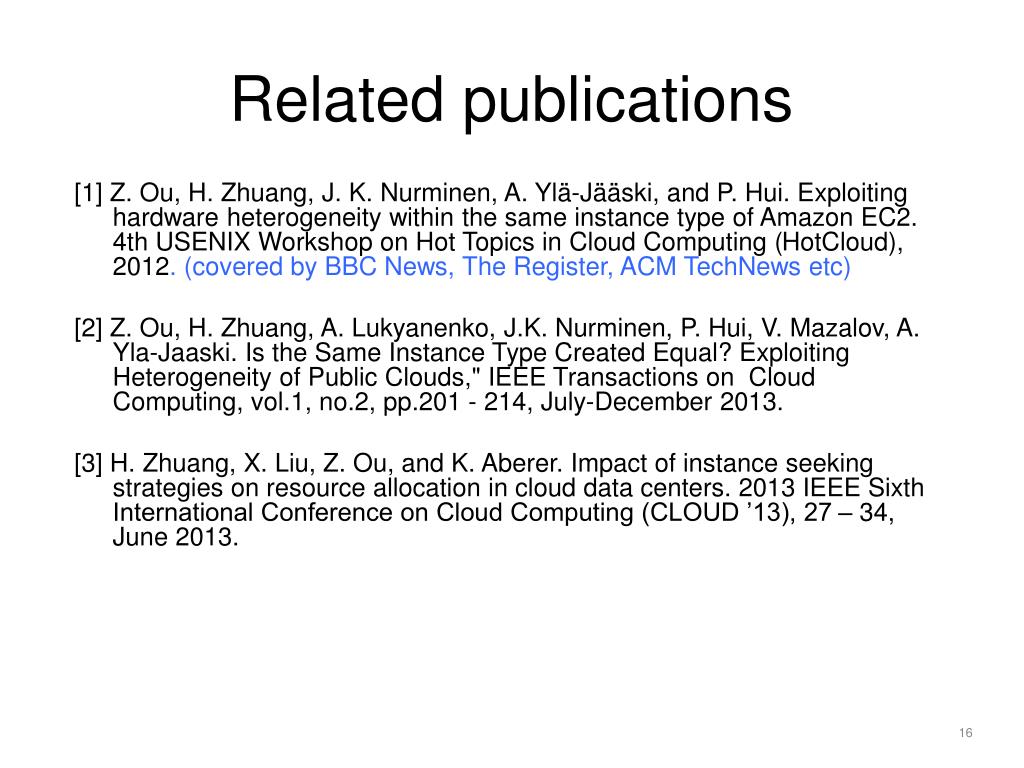 Related publications

[1] Z. Ou, H. Zhuang, J. K. Nurminen, A. Ylä-Jääski, and P. Hui. Exploiting hardware heterogeneity within the same instance type of Amazon EC2. 4th USENIX Workshop on Hot Topics in Cloud Computing (HotCloud), 2012. (covered by BBC News, The Register, ACM TechNews etc)

[2] Z. Ou, H. Zhuang, A. Lukyanenko, J.K. Nurminen, P. Hui, V. Mazalov, A. Yla-Jaaski. Is the Same Instance Type Created Equal? Exploiting Heterogeneity of Public Clouds," IEEE Transactions on Cloud Computing, vol.1, no.2, pp.201 - 214, July-December 2013.

[3] H. Zhuang, X. Liu, Z. Ou, and K. Aberer. Impact of instance seeking strategies on resource allocation in cloud data centers. 2013 IEEE Sixth International Conference on Cloud Computing (CLOUD ’13), 27 – 34, June 2013.

16